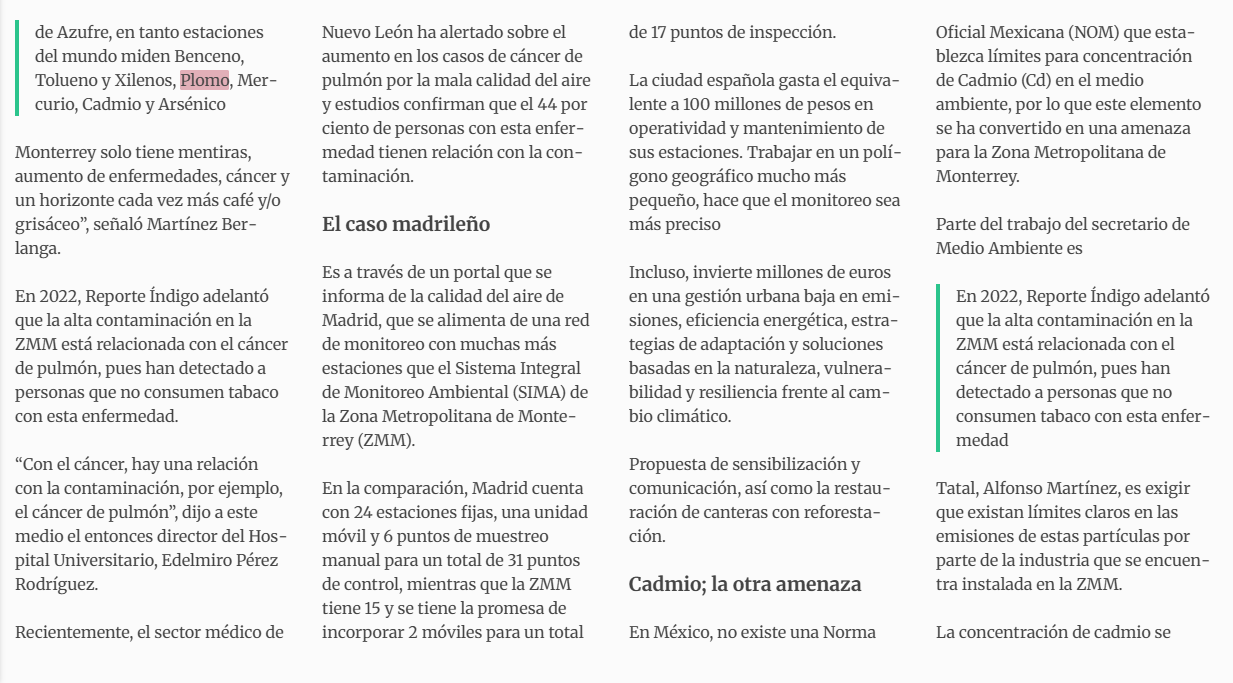 de Azufre, en tanto estaciones del mundo miden Benceno, Tolueno y Xilenos, Plomo, Mercurio, Cadmio y Arsénico

Monterrey solo tiene mentiras, aumento de enfermedades, cáncer y un horizonte cada vez más café y/o grisáceo", señaló Martínez Berlanga.

En 2022, Reporte Índigo adelantó que la alta contaminación en la ZMM está relacionada con el cáncer de pulmón, pues han detectado a personas que no consumen tabaco con esta enfermedad.

"Con el cáncer, hay una relación con la contaminación, por ejemplo, el cáncer de pulmón", dijo a este medio el entonces director del Hospital Universitario, Edelmiro Pérez Rodríguez.

Recientemente, el sector médico de Nuevo León ha alertado sobre el aumento en los casos de cáncer de pulmón por la mala calidad del aire y estudios confirman que el 44 por ciento de personas con esta enfermedad tienen relación con la contaminación.

El caso madrileño

Es a través de un portal que se informa de la calidad del aire de Madrid, que se alimenta de una red de monitoreo con muchas más estaciones que el Sistema Integral de Monitoreo Ambiental (SIMA) de la Zona Metropolitana de Monterrey (ZMM).

En la comparación, Madrid cuenta con 24 estaciones fijas, una unidad móvil y 6 puntos de muestreo manual para un total de 31 puntos de control, mientras que la ZMM tiene 15 y se tiene la promesa de incorporar 2 móviles para un total de 17 puntos de inspección.

La ciudad española gasta el equivalente a 100 millones de pesos en operatividad y mantenimiento de sus estaciones. Trabajar en un polígono geográfico mucho más pequeño, hace que el monitoreo sea más preciso

Incluso, invierte millones de euros en una gestión urbana baja en emisiones, eficiencia energética, estrategias de adaptación y soluciones basadas en la naturaleza, vulnerabilidad y resiliencia frente al cambio climático.

Propuesta de sensibilización y comunicación, así como la restauración de canteras con reforestación.

Cadmio; la otra amenaza

En México, no existe una Norma Oficial Mexicana (NOM) que establezca límites para concentración de Cadmio (Cd) en el medio ambiente, por lo que este elemento se ha convertido en una amenaza para la Zona Metropolitana de Monterrey.

Parte del trabajo del secretario de Medio Ambiente es

En 2022, Reporte Índigo adelantó que la alta contaminación en la ZMM está relacionada con el cáncer de pulmón, pues han detectado a personas que no consumen tabaco con esta enfermedad

Tatal, Alfonso Martínez, es exigir que existan límites claros en las emisiones de estas partículas por parte de la industria que se encuentra instalada en la ZMM.

La concentración de cadmio se